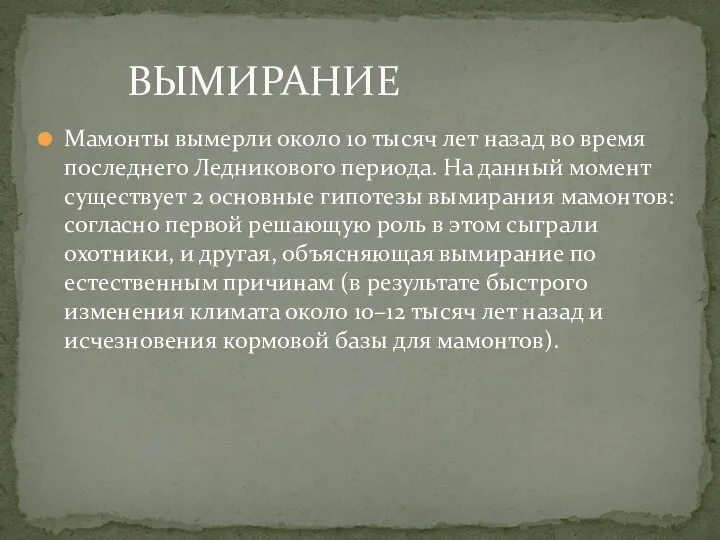 ВЫМИРАНИЕ

Мамонты вымерли около 10 тысяч лет назад во время последнего Ледникового периода. На данный момент существует 2 основные гипотезы вымирания мамонтов: согласно первой решающую роль в этом сыграли охотники, и другая, объясняющая вымирание по естественным причинам (в результате быстрого изменения климата около 10–12 тысяч лет назад и исчезновения кормовой базы для мамонтов).